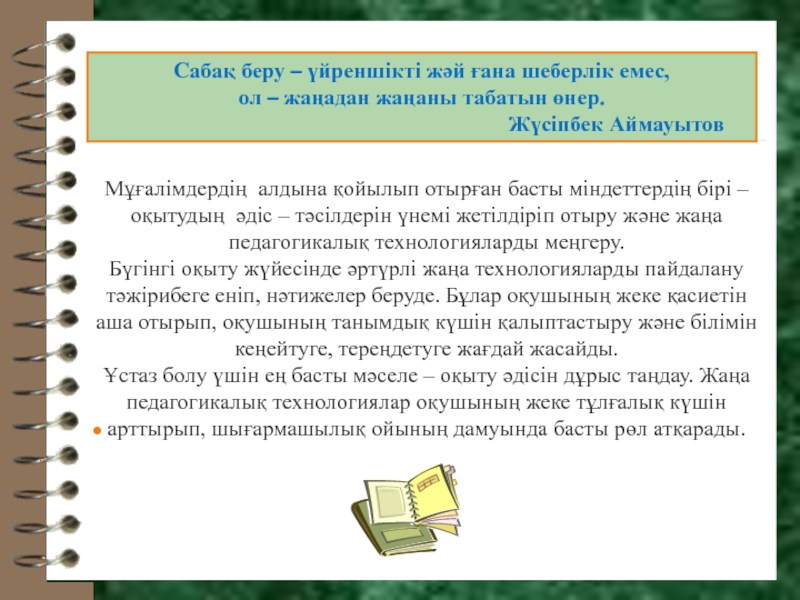 Сабақ беру – үйреншікті жәй ғана шеберлік емес, ол – жаңадан жаңаны табатын өнер.
Жүсіпбек Аймауытов

Мұғалімдердің алдына қойылып отырған басты міндеттердің бірі – оқытудың әдіс – тәсілдерін үнемі жетілдіріп отыру және жаңа педагогикалық технологияларды меңгеру.
Бүгінгі оқыту жүйесінде әртүрлі жаңа технологияларды пайдалану тәжірибеге еніп, нәтижелер беруде. Бұлар оқушының жеке қасиетін аша отырып, оқушының танымдық күшін қалыптастыру және білімін кеңейтуге, тереңдетуге жағдай жасайды.
Ұстаз болу үшін ең басты мәселе – оқыту әдісін дұрыс таңдау. Жаңа педагогикалық технологиялар оқушының жеке тұлғалық күшін
• арттырып, шығармашылық ойының дамуында басты рөл атқарады.